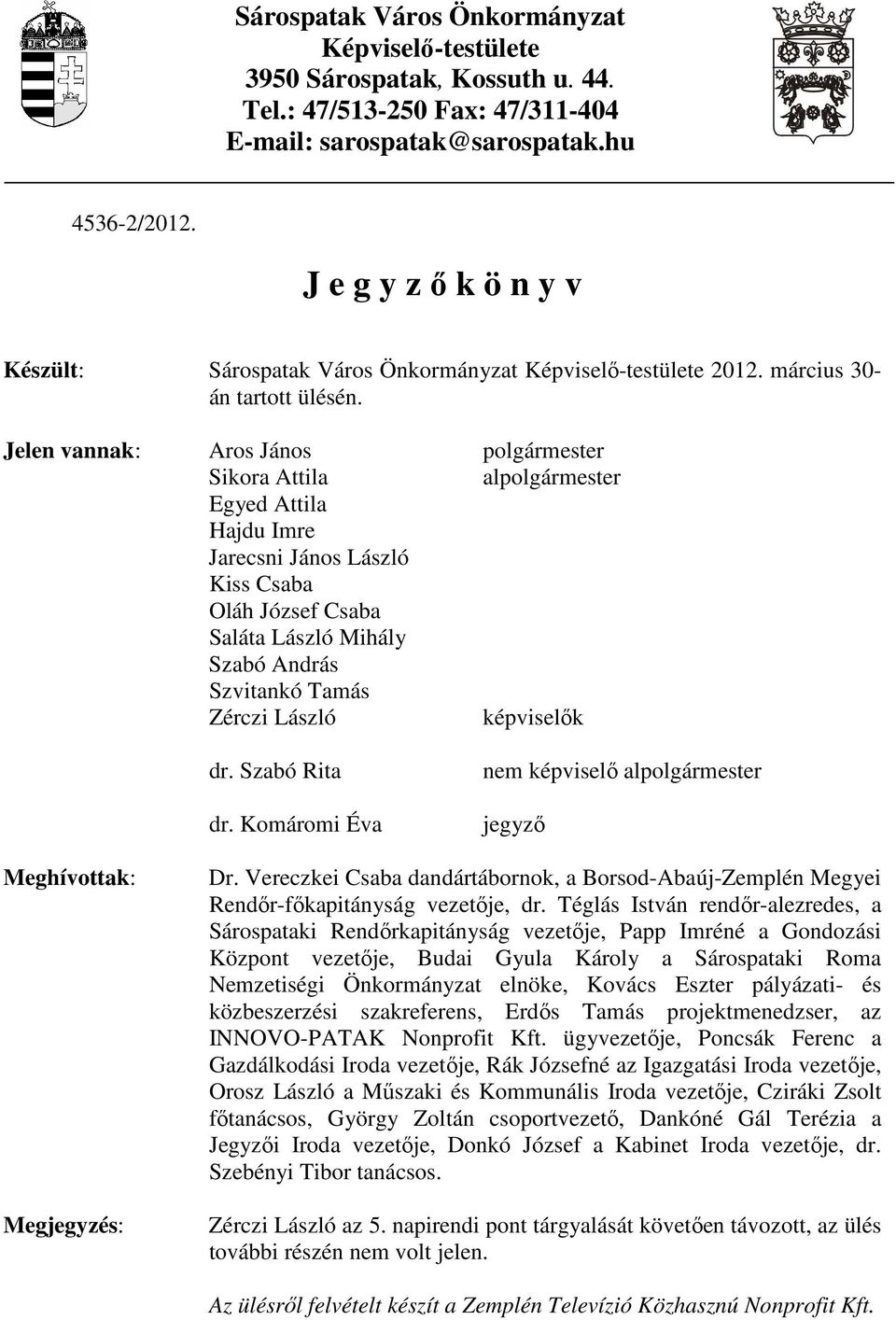 Sárospatak Város Önkormányzat
Képviselő-testülete
3950 Sárospatak, Kossuth u. 44.
Tel.: 47/513-250 Fax: 47/311-404
E-mail: sarospatak@sarospatak.hu

4536-2/2012.

J e g y z ő k ö n y v

Készült: Sárospatak Város Önkormányzat Képviselő-testülete 2012. március 30-án tartott ülésén.

Jelen vannak:
Aros János polgármester
Sikora Attila alpolgármester
Egyed Attila
Hajdu Imre
Jarecsni János László
Kiss Csaba
Oláh József Csaba
Saláta László Mihály
Szabó András
Szvitankó Tamás
Zérczi László képviselők

dr. Szabó Rita nem képviselő alpolgármester

dr. Komáromi Éva jegyző

Meghívottak: Dr. Vereczkei Csaba dandártábornok, a Borsod-Abaúj-Zemplén Megyei Rendőr-főkapitányság vezetője, dr. Téglás István rendőr-alezredes, a Sárospataki Rendőrkapitányság vezetője, Papp Imréné a Gondozási Központ vezetője, Budai Gyula Károly a Sárospataki Roma Nemzetiségi Önkormányzat elnöke, Kovács Eszter pályázati- és közbeszerzési szakreferens, Erdős Tamás projektmenedzser, az INNOVO-PATAK Nonprofit Kft. ügyvezetője, Poncsák Ferenc a Gazdálkodási Iroda vezetője, Rák Józsefné az Igazgatási Iroda vezetője, Orosz László a Műszaki és Kommunális Iroda vezetője, Cziráki Zsolt főtanácsos, György Zoltán csoportvezető, Dankóné Gál Terézia a Jegyzői Iroda vezetője, Donkó József a Kabinet Iroda vezetője, dr. Szebényi Tibor tanácsos.

Megjegyzés: Zérczi László az 5. napirendi pont tárgyalását követően távozott, az ülés további részén nem volt jelen.

Az ülésről felvételt készít a Zemplén Televízió Közhasznú Nonprofit Kft.